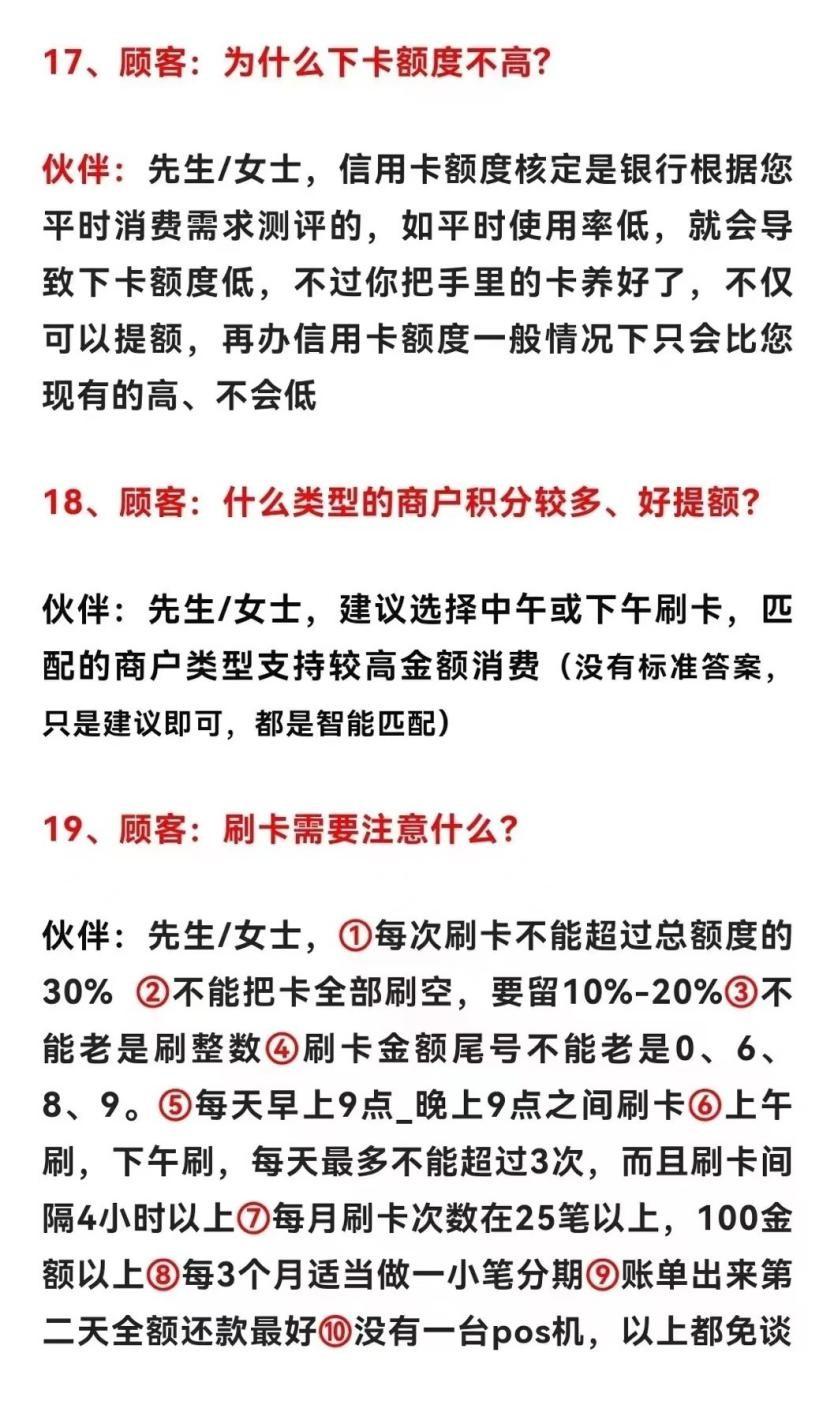 17、顾客：为什么下卡额度不高？

伙伴：先生/女士，信用卡额度核定是银行根据您平时消费需求测评的，如平时使用率低，就会导致下卡额度低，不过你把手里的卡养好了，不仅可以提额，再办信用卡额度一般情况下只会比您现有的高、不会低

18、顾客：什么类型的商户积分较多、好提额？

伙伴：先生/女士，建议选择中午或下午刷卡，匹配的商户类型支持较高金额消费（没有标准答案，只是建议即可，都是智能匹配）

19、顾客：刷卡需要注意什么？

伙伴：先生/女士，①每次刷卡不能超过总额度的30% ②不能把卡全部刷空，要留10%-20%③不能老是刷整数④刷卡金额尾号不能老是0、6、8、9。⑤每天早上9点_晚上9点之间刷卡⑥上午刷，下午刷，每天最多不能超过3次，而且刷卡间隔4小时以上⑦每月刷卡次数在25笔以上，100金额以上⑧每3个月适当做一小笔分期⑨账单出来第二天全额还款最好⑩没有一台pos机，以上都免谈